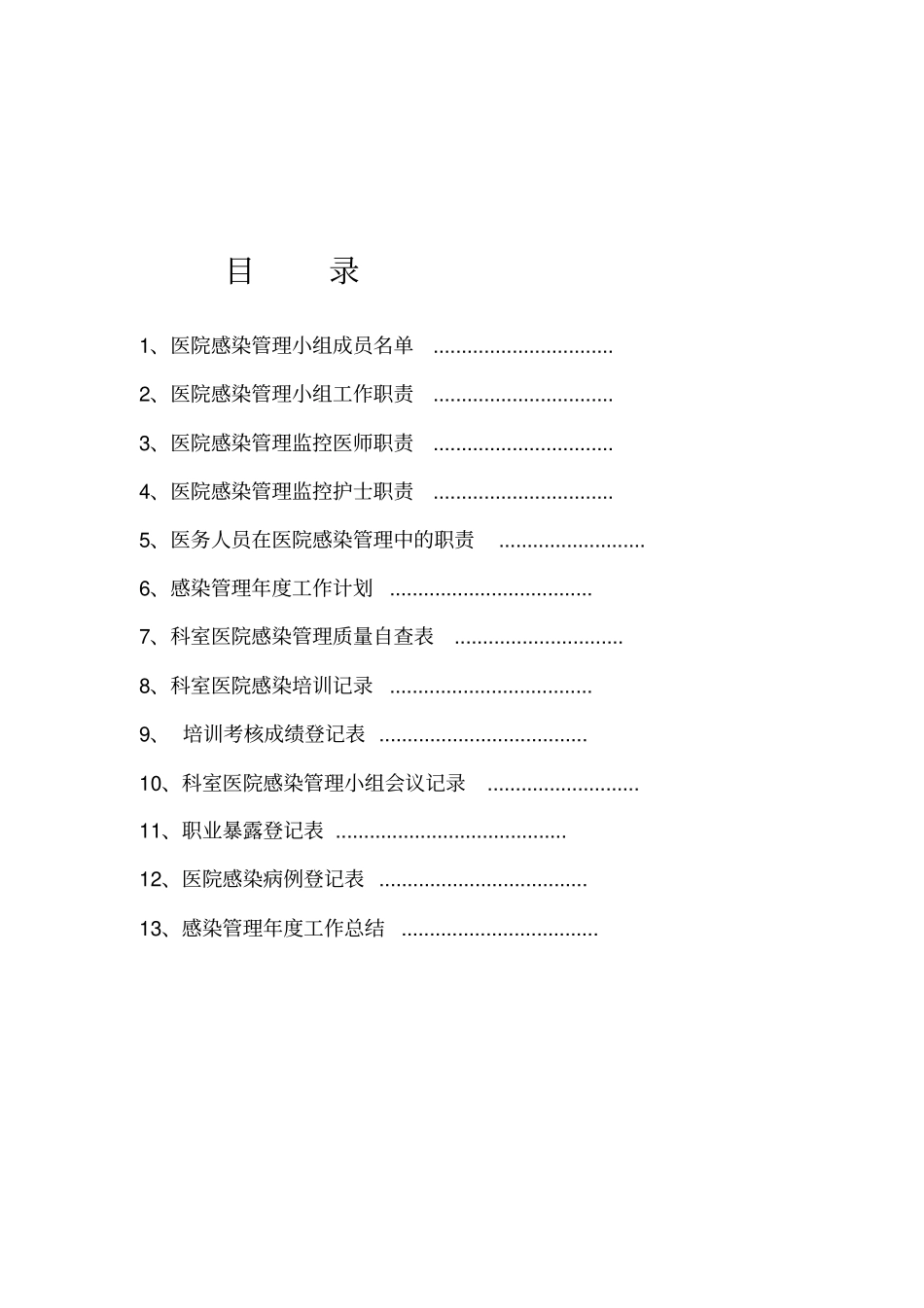 目 录

1、医院感染管理小组成员名单 ................................

2、医院感染管理小组工作职责 ................................

3、医院感染管理监控医师职责 ................................

4、医院感染管理监控护士职责 ................................

5、医务人员在医院感染管理中的职责 ..........................

6、感染管理年度工作计划 ....................................

7、科室医院感染管理质量自查表 ..............................

8、科室医院感染培训记录 ....................................

9、 培训考核成绩登记表 .....................................

10、科室医院感染管理小组会议记录 ...........................

11、职业暴露登记表 .........................................

12、医院感染病例登记表 .....................................

13、感染管理年度工作总结 ...................................